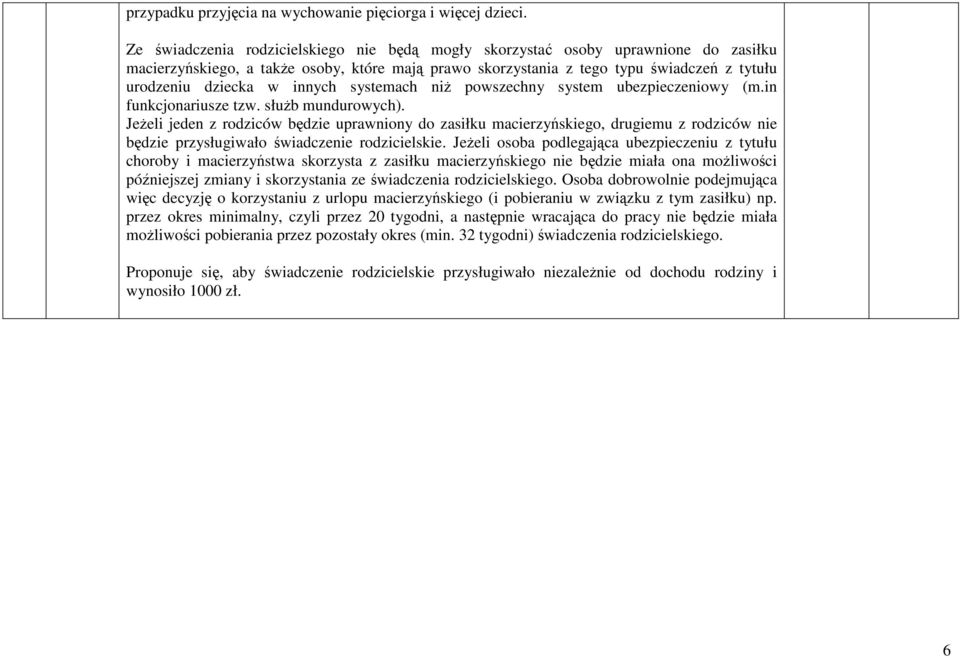 przypadku przyjęcia na wychowanie pięciorga i więcej dzieci.

Ze świadczenia rodzicielskiego nie będą mogły skorzystać osoby uprawnione do zasiłku macierzyńskiego, a także osoby, które mają prawo skorzystania z tego typu świadczeń z tytułu urodzeniu dziecka w innych systemach niż powszechny system ubezpieczeniowy (m.in funkcjonariusze tzw. służb mundurowych).
Jeżeli jeden z rodziców będzie uprawniony do zasiłku macierzyńskiego, drugiemu z rodziców nie będzie przysługiwało świadczenie rodzicielskie. Jeżeli osoba podlegająca ubezpieczeniu z tytułu choroby i macierzyństwa skorzysta z zasiłku macierzyńskiego nie będzie miała ona możliwości późniejszej zmiany i skorzystania ze świadczenia rodzicielskiego. Osoba dobrowolnie podejmująca więc decyzję o korzystaniu z urlopu macierzyńskiego (i pobieraniu w związku z tym zasiłku) np. przez okres minimalny, czyli przez 20 tygodni, a następnie wracająca do pracy nie będzie miała możliwości pobierania przez pozostały okres (min. 32 tygodni) świadczenia rodzicielskiego.

Proponuje się, aby świadczenie rodzicielskie przysługiwało niezależnie od dochodu rodziny i wynosiło 1000 zł.

6